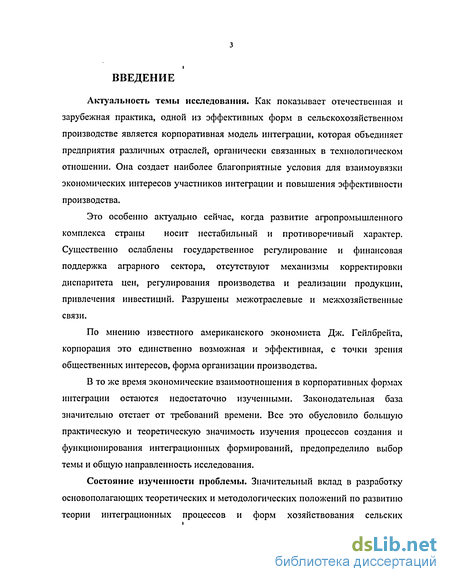 3

ВВЕДЕНИЕ

Актуальность темы исследования. Как показывает отечественная и зарубежная практика, одной из эффективных форм в сельскохозяйственном производстве является корпоративная модель интеграции, которая объединяет предприятия различных отраслей, органически связанных в технологическом отношении. Она создает наиболее благоприятные условия для взаимоувязки экономических интересов участников интеграции и повышения эффективности производства.

Это особенно актуально сейчас, когда развитие агропромышленного комплекса страны носит нестабильный и противоречивый характер. Существенно ослаблены государственное регулирование и финансовая поддержка аграрного сектора, отсутствуют механизмы корректировки диспаритета цен, регулирования производства и реализации продукции, привлечения инвестиций. Разрушены межотраслевые и межхозяйственные связи.

По мнению известного американского экономиста Дж. Гейлбрейта, корпорация это единственно возможная и эффективная, с точки зрения общественных интересов, форма организации производства.

В то же время экономические взаимоотношения в корпоративных формах интеграции остаются недостаточно изученными. Законодательная база значительно отстает от требований времени. Все это обусловило большую практическую и теоретическую значимость изучения процессов создания и функционирования интеграционных формирований, предопределило выбор темы и общую направленность исследования.

Состояние изученности проблемы. Значительный вклад в разработку основополагающих теоретических и методологических положений по развитию теории интеграционных процессов и форм хозяйствования сельских

dsLib.net
библиотека диссертаций